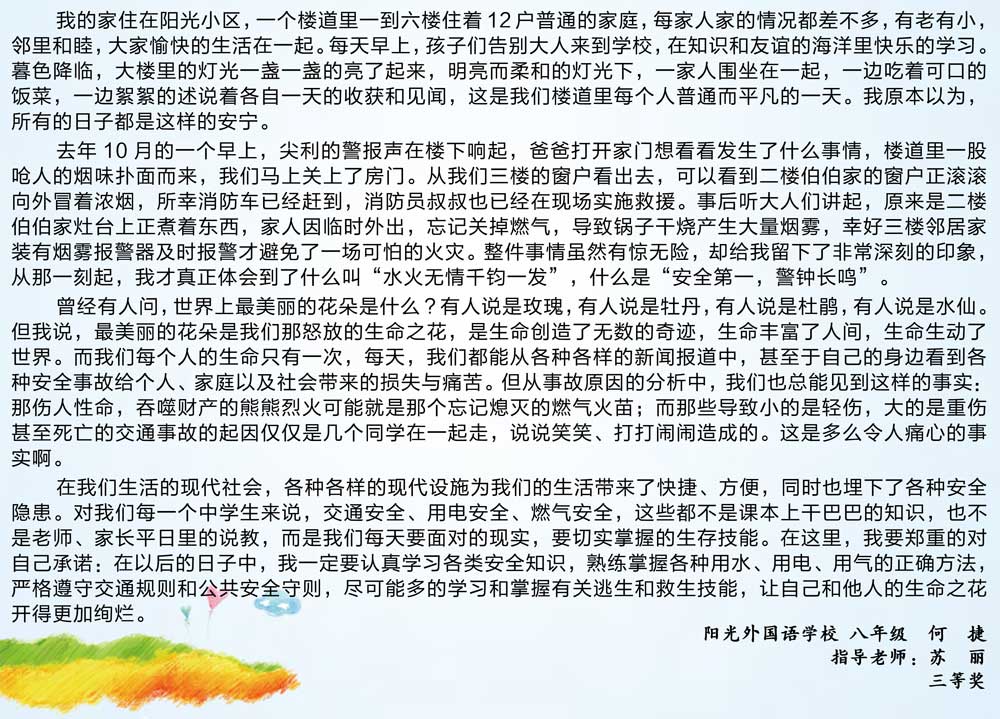 我的家住在阳光小区，一个楼道里一到六楼住着12户普通的家庭，每家人家的情况都差不多，有老有小，邻里和睦，大家愉快的生活在一起。每天早上，孩子们告别大人来到学校，在知识和友谊的海洋里快乐的学习。暮色降临，大楼里的灯光一盏一盏的亮了起来，明亮而柔和的灯光下，一家人围坐在一起，一边吃着可口的饭菜，一边絮絮的述说着各自一天的收获和见闻，这是我们楼道里每个人普通而平凡的一天。我原本以为，所有的日子都是这样的安宁。

去年10月的一个早上，尖利的警报声在楼下响起，爸爸打开家门想看看发生了什么事情，楼道里一股呛人的烟味扑面而来，我们马上关上了房门。从我们三楼的窗户看出去，可以看到二楼伯伯家的窗户正滚滚向外冒着浓烟，所幸消防车已经赶到，消防员叔叔也已经在现场实施救援。事后听大人们讲起，原来是二楼伯伯家灶台上正煮着东西，家人因临时外出，忘记关掉燃气，导致锅子干烧产生大量烟雾，幸好三楼邻居家装有烟雾报警器及时报警才避免了一场可怕的火灾。整件事情虽然有惊无险，却给我留下了非常深刻的印象，从那一刻起，我才真正体会到了什么叫“水火无情千钧一发”，什么是“安全第一，警钟长鸣”。

曾经有人问，世界上最美丽的花朵是什么？有人说是玫瑰，有人说是牡丹，有人说是杜鹃，有人说是水仙。但我说，最美丽的花朵是我们那怒放的生命之花，是生命创造了无数的奇迹，生命丰富了人间，生命生动了世界。而我们每个人的生命只有一次，每天，我们都能从各种各样的新闻报道中，甚至于自己的身边看到各种安全事故给个人、家庭以及社会带来的损失与痛苦。但从事故原因的分析中，我们也总能见到这样的事实：那伤人性命，吞噬财产的熊熊烈火可能就是那个忘记熄灭的燃气火苗；而那些导致小的是轻伤，大的是重伤甚至死亡的交通事故的起因仅仅是几个同学在一起走，说说笑笑、打打闹闹造成的。这是多么令人痛心的事实啊。

在我们生活的现代社会，各种各样的现代设施为我们的生活带来了快捷、方便，同时也埋下了各种安全隐患。对我们每一个中学生来说，交通安全、用电安全、燃气安全，这些都不是课本上干巴巴的知识，也不是老师、家长平日里的说教，而是我们每天要面对的现实，要切实掌握的生存技能。在这里，我要郑重的对自己承诺：在以后的日子中，我一定要认真学习各类安全知识，熟练掌握各种用水、用电、用气的正确方法，严格遵守交通规则和公共安全守则，尽可能多的学习和掌握有关逃生和救生技能，让自己和他人的生命之花开得更加绚烂。

阳光外国语学校 八年级 何 捷
指导老师：苏 丽
三等奖